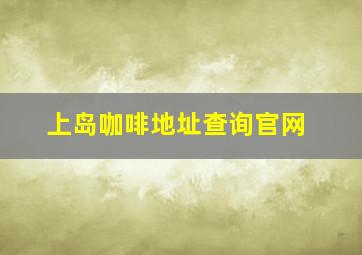 上岛咖啡地址查询官网